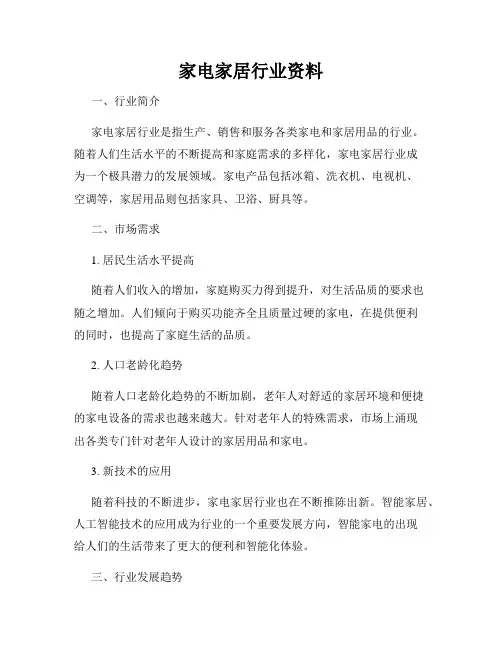 家电家居行业资料

一、行业简介

家电家居行业是指生产、销售和服务各类家电和家居用品的行业。随着人们生活水平的不断提高和家庭需求的多样化，家电家居行业成为一个极具潜力的发展领域。家电产品包括冰箱、洗衣机、电视机、空调等，家居用品则包括家具、卫浴、厨具等。

二、市场需求

1. 居民生活水平提高

随着人们收入的增加，家庭购买力得到提升，对生活品质的要求也随之增加。人们倾向于购买功能齐全且质量过硬的家电，在提供便利的同时，也提高了家庭生活的品质。

2. 人口老龄化趋势

随着人口老龄化趋势的不断加剧，老年人对舒适的家居环境和便捷的家电设备的需求也越来越大。针对老年人的特殊需求，市场上涌现出各类专门针对老年人设计的家居用品和家电。

3. 新技术的应用

随着科技的不断进步，家电家居行业也在不断推陈出新。智能家居、人工智能技术的应用成为行业的一个重要发展方向，智能家电的出现给人们的生活带来了更大的便利和智能化体验。

三、行业发展趋势